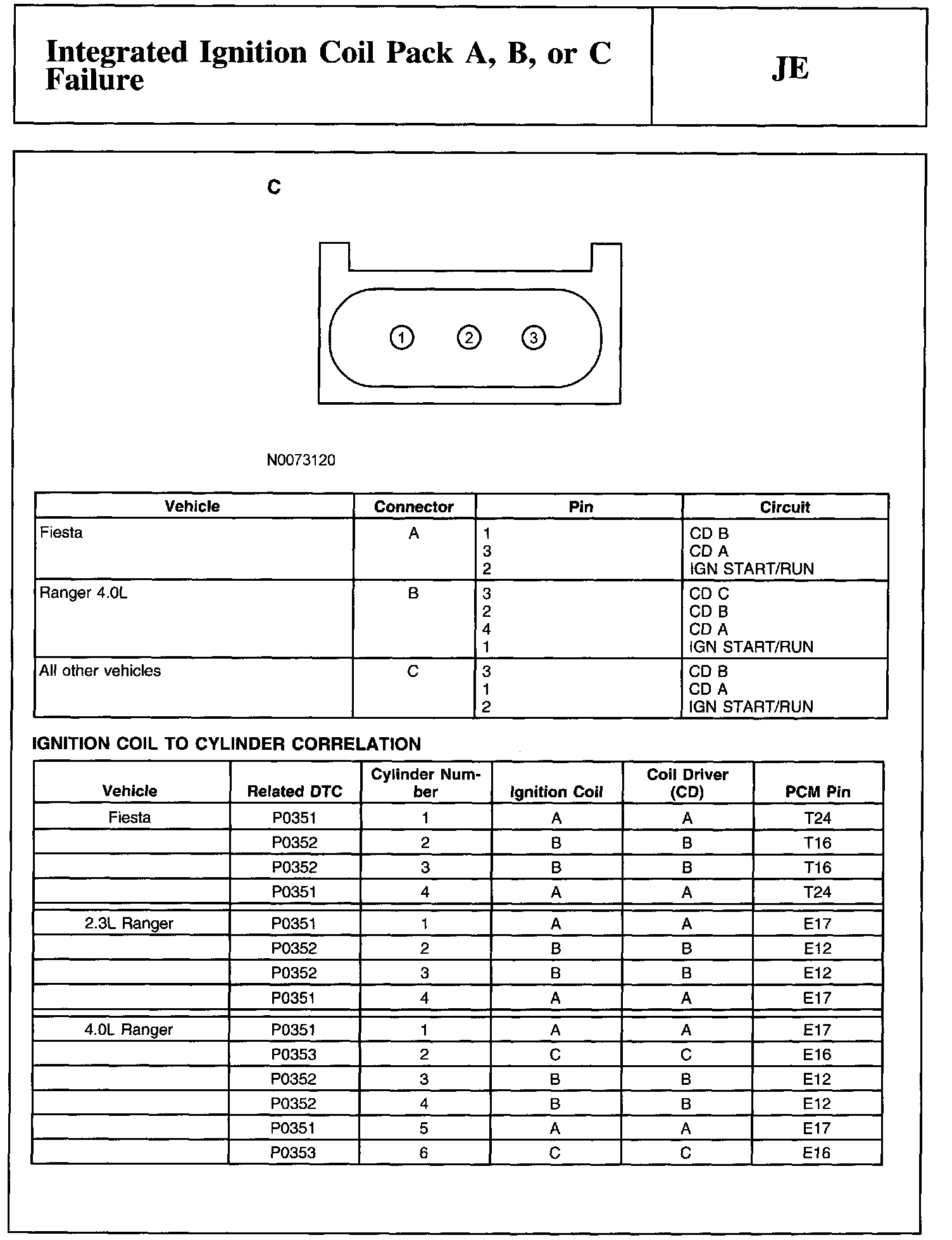 Integrated Ignition Coil Pack A, B, or C Failure

JE

C

1 2 3

N0073120

| Vehicle | Connector | Pin | Circuit |
|---|---|---|---|
| Fiesta | A | 1<br>3<br>2 | CD B<br>CD A<br>IGN START/RUN |
| Ranger 4.0L | B | 3<br>2<br>4<br>1 | CD C<br>CD B<br>CD A<br>IGN START/RUN |
| All other vehicles | C | 3<br>1<br>2 | CD B<br>CD A<br>IGN START/RUN |

IGNITION COIL TO CYLINDER CORRELATION

| Vehicle | Related DTC | Cylinder Number | Ignition Coil | Coil Driver (CD) | PCM Pin |
|---|---|---|---|---|---|
| Fiesta | P0351 | 1 | A | A | T24 |
| | P0352 | 2 | B | B | T16 |
| | P0352 | 3 | B | B | T16 |
| | P0351 | 4 | A | A | T24 |
| 2.3L Ranger | P0351 | 1 | A | A | E17 |
| | P0352 | 2 | B | B | E12 |
| | P0352 | 3 | B | B | E12 |
| | P0351 | 4 | A | A | E17 |
| 4.0L Ranger | P0351 | 1 | A | A | E17 |
| | P0353 | 2 | C | C | E16 |
| | P0352 | 3 | B | B | E12 |
| | P0352 | 4 | B | B | E12 |
| | P0351 | 5 | A | A | E17 |
| | P0353 | 6 | C | C | E16 |